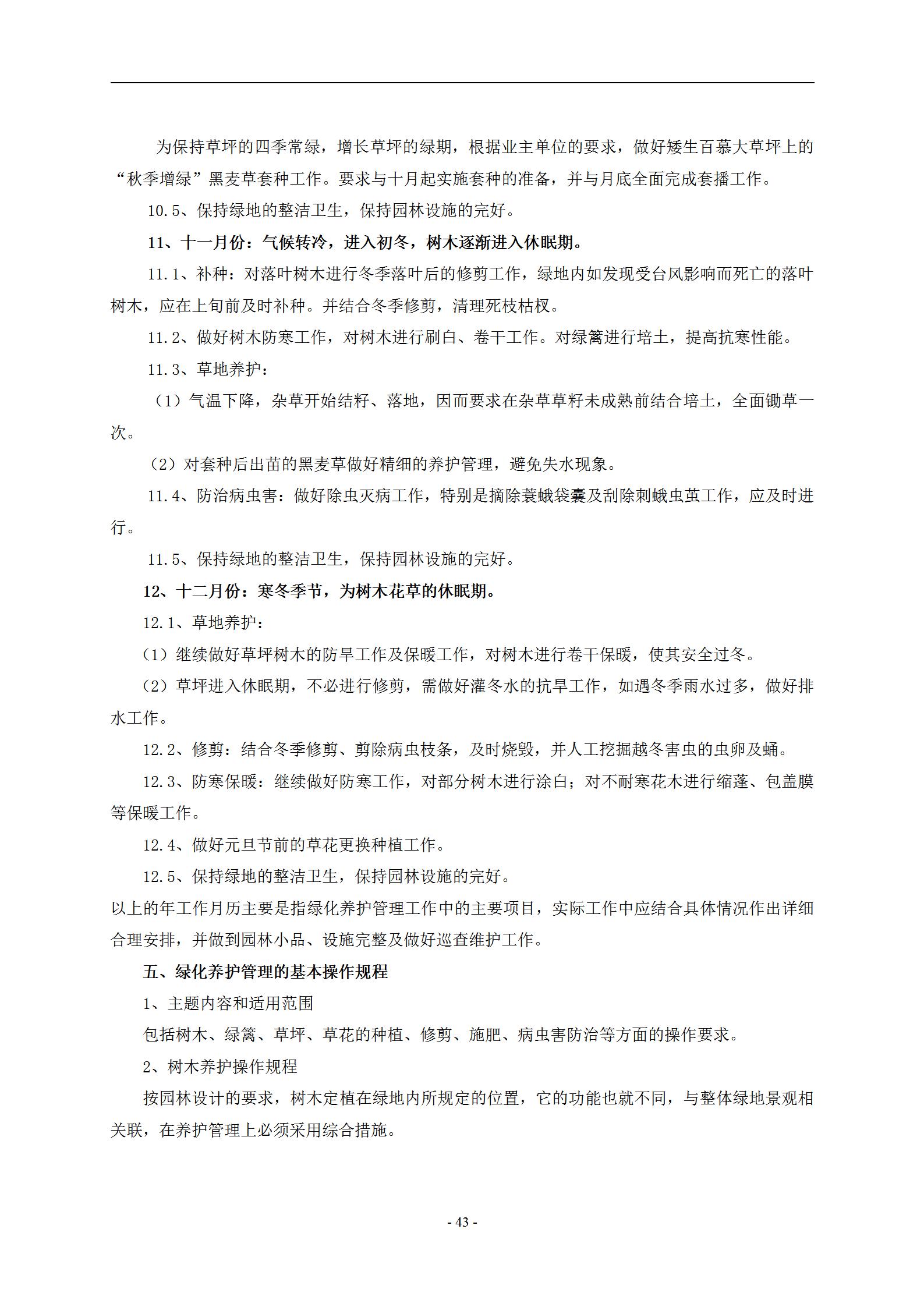 为保持草坪的四季常绿，增长草坪的绿期，根据业主单位的要求，做好矮生百慕大草坪上的“秋季增绿”黑麦草套种工作。要求与十月起实施套种的准备，并与月底全面完成套播工作。

10.5、保持绿地的整洁卫生，保持园林设施的完好。

11、十一月份：气候转冷，进入初冬，树木逐渐进入休眠期。

11.1、补种：对落叶树木进行冬季落叶后的修剪工作，绿地内如发现受台风影响而死亡的落叶树木，应在上旬前及时补种。并结合冬季修剪，清理死枝枯杈。

11.2、做好树木防寒工作，对树木进行刷白、卷干工作。对绿篱进行培土，提高抗寒性能。

11.3、草地养护：

（1）气温下降，杂草开始结籽、落地，因而要求在杂草草籽未成熟前结合培土，全面锄草一次。

（2）对套种后出苗的黑麦草做好精细的养护管理，避免失水现象。

11.4、防治病虫害：做好除虫灭病工作，特别是摘除蓑蛾袋囊及刮除刺蛾虫茧工作，应及时进行。

11.5、保持绿地的整洁卫生，保持园林设施的完好。

12、十二月份：寒冬季节，为树木花草的休眠期。

12.1、草地养护：

（1）继续做好草坪树木的防旱工作及保暖工作，对树木进行卷干保暖，使其安全过冬。

（2）草坪进入休眠期，不必进行修剪，需做好灌冬水的抗旱工作，如遇冬季雨水过多，做好排水工作。

12.2、修剪：结合冬季修剪、剪除病虫枝条，及时烧毁，并人工挖掘越冬害虫的虫卵及蛹。

12.3、防寒保暖：继续做好防寒工作，对部分树木进行涂白；对不耐寒花木进行缩蓬、包盖膜等保暖工作。

12.4、做好元旦节前的草花更换种植工作。

12.5、保持绿地的整洁卫生，保持园林设施的完好。

以上的年工作月历主要是指绿化养护管理工作中的主要项目，实际工作中应结合具体情况作出详细合理安排，并做到园林小品、设施完整及做好巡查维护工作。

五、绿化养护管理的基本操作规程

1、主题内容和适用范围

包括树木、绿篱、草坪、草花的种植、修剪、施肥、病虫害防治等方面的操作要求。

2、树木养护操作规程

按园林设计的要求，树木定植在绿地内所规定的位置，它的功能也就不同，与整体绿地景观相关联，在养护管理上必须采用综合措施。

- 43 -